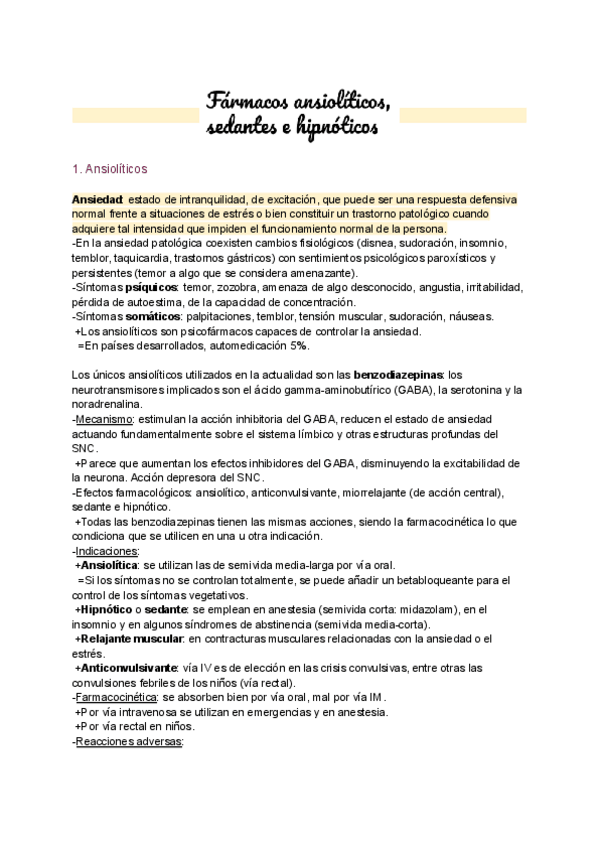 Fármacos ansiolíticos, sedantes e hipnóticos

1. Ansiolíticos

Ansiedad: estado de intranquilidad, de excitación, que puede ser una respuesta defensiva normal frente a situaciones de estrés o bien constituir un trastorno patológico cuando adquiere tal intensidad que impiden el funcionamiento normal de la persona.
-En la ansiedad patológica coexisten cambios fisiológicos (disnea, sudoración, insomnio, temblor, taquicardia, trastornos gástricos) con sentimientos psicológicos paroxísticos y persistentes (temor a algo que se considera amenazante).
-Síntomas psíquicos: temor, zozobra, amenaza de algo desconocido, angustia, irritabilidad, pérdida de autoestima, de la capacidad de concentración.
-Síntomas somáticos: palpitaciones, temblor, tensión muscular, sudoración, náuseas.
+Los ansiolíticos son psicofármacos capaces de controlar la ansiedad.
=En países desarrollados, automedicación 5%.

Los únicos ansiolíticos utilizados en la actualidad son las benzodiazepinas: los neurotransmisores implicados son el ácido gamma-aminobutírico (GABA), la serotonina y la noradrenalina.
-Mecanismo: estimulan la acción inhibitoria del GABA, reducen el estado de ansiedad actuando fundamentalmente sobre el sistema límbico y otras estructuras profundas del SNC.
+Parece que aumentan los efectos inhibidores del GABA, disminuyendo la excitabilidad de la neurona. Acción depresora del SNC.
-Efectos farmacológicos: ansiolítico, anticonvulsivante, miorrelajante (de acción central), sedante e hipnótico.
+Todas las benzodiazepinas tienen las mismas acciones, siendo la farmacocinética lo que condiciona que se utilicen en una u otra indicación.
-Indicaciones:
+Ansiolítica: se utilizan las de semivida media-larga por vía oral.
=Si los síntomas no se controlan totalmente, se puede añadir un betabloqueante para el control de los síntomas vegetativos.
+Hipnótico o sedante: se emplean en anestesia (semivida corta: midazolam), en el insomnio y en algunos síndromes de abstinencia (semivida media-corta).
+Relajante muscular: en contracturas musculares relacionadas con la ansiedad o el estrés.
+Anticonvulsivante: vía IV es de elección en las crisis convulsivas, entre otras las convulsiones febriles de los niños (vía rectal).
-Farmacocinética: se absorben bien por vía oral, mal por vía IM.
+Por vía intravenosa se utilizan en emergencias y en anestesia.
+Por vía rectal en niños.
-Reacciones adversas: